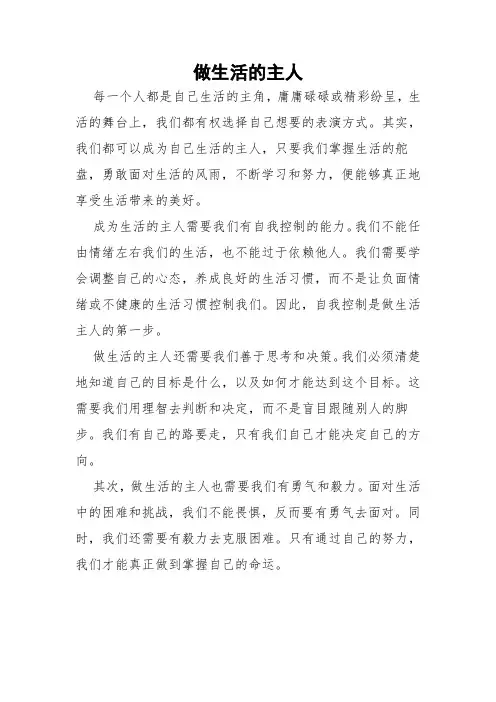 做生活的主人

每一个人都是自己生活的主角，庸庸碌碌或精彩纷呈，生活的舞台上，我们都有权选择自己想要的表演方式。其实，我们都可以成为自己生活的主人，只要我们掌握生活的舵盘，勇敢面对生活的风雨，不断学习和努力，便能够真正地享受生活带来的美好。

成为生活的主人需要我们有自我控制的能力。我们不能任由情绪左右我们的生活，也不能过于依赖他人。我们需要学会调整自己的心态，养成良好的生活习惯，而不是让负面情绪或不健康的生活习惯控制我们。因此，自我控制是做生活主人的第一步。

做生活的主人还需要我们善于思考和决策。我们必须清楚地知道自己的目标是什么，以及如何才能达到这个目标。这需要我们用理智去判断和决定，而不是盲目跟随别人的脚步。我们有自己的路要走，只有我们自己才能决定自己的方向。

其次，做生活的主人也需要我们有勇气和毅力。面对生活中的困难和挑战，我们不能畏惧，反而要有勇气去面对。同时，我们还需要有毅力去克服困难。只有通过自己的努力，我们才能真正做到掌握自己的命运。